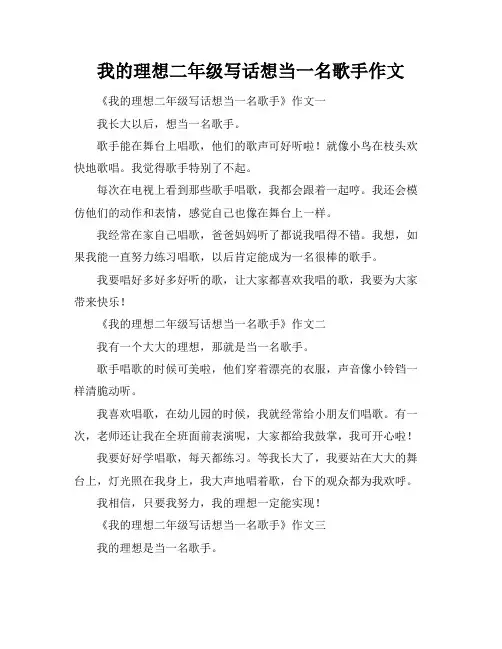 我的理想二年级写话想当一名歌手作文

《我的理想二年级写话想当一名歌手》作文一

我长大以后，想当一名歌手。

歌手能在舞台上唱歌，他们的歌声可好听啦！就像小鸟在枝头欢快地歌唱。我觉得歌手特别了不起。

每次在电视上看到那些歌手唱歌，我都会跟着一起哼。我还会模仿他们的动作和表情，感觉自己也像在舞台上一样。

我经常在家自己唱歌，爸爸妈妈听了都说我唱得不错。我想，如果我能一直努力练习唱歌，以后肯定能成为一名很棒的歌手。

我要唱好多好多好听的歌，让大家都喜欢我唱的歌，我要为大家带来快乐！

《我的理想二年级写话想当一名歌手》作文二

我有一个大大的理想，那就是当一名歌手。

歌手唱歌的时候可美啦，他们穿着漂亮的衣服，声音像小铃铛一样清脆动听。

我喜欢唱歌，在幼儿园的时候，我就经常给小朋友们唱歌。有一次，老师还让我在全班面前表演呢，大家都给我鼓掌，我可开心啦！

我要好好学唱歌，每天都练习。等我长大了，我要站在大大的舞台上，灯光照在我身上，我大声地唱着歌，台下的观众都为我欢呼。

我相信，只要我努力，我的理想一定能实现！

《我的理想二年级写话想当一名歌手》作文三

我的理想是当一名歌手。